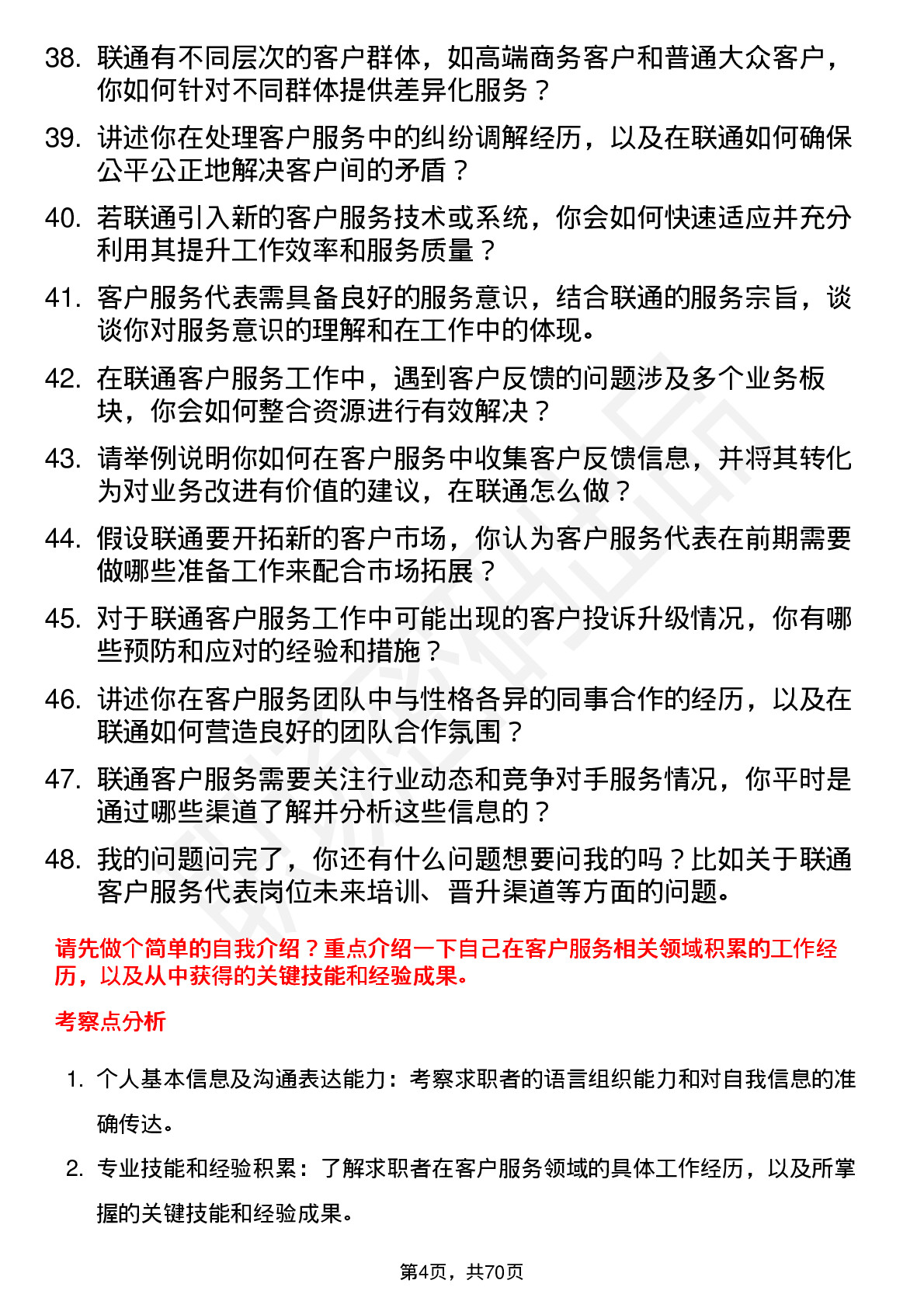 38. 联通有不同层次的客户群体，如高端商务客户和普通大众客户，你如何针对不同群体提供差异化服务？

39. 讲述你在处理客户服务中的纠纷调解经历，以及在联通如何确保公平公正地解决客户间的矛盾？

40. 若联通引入新的客户服务技术或系统，你会如何快速适应并充分利用其提升工作效率和服务质量？

41. 客户服务代表需具备良好的服务意识，结合联通的服务宗旨，谈谈你对服务意识的理解和在工作中的体现。

42. 在联通客户服务工作中，遇到客户反馈的问题涉及多个业务板块，你会如何整合资源进行有效解决？

43. 请举例说明你如何在客户服务中收集客户反馈信息，并将其转化为对业务改进有价值的建议，在联通怎么做？

44. 假设联通要开拓新的客户市场，你认为客户服务代表在前期需要做哪些准备工作来配合市场拓展？

45. 对于联通客户服务工作中可能出现的客户投诉升级情况，你有哪些预防和应对的经验和措施？

46. 讲述你在客户服务团队中与性格各异的同事合作的经历，以及在联通如何营造良好的团队合作氛围？

47. 联通客户服务需要关注行业动态和竞争对手服务情况，你平时是通过哪些渠道了解并分析这些信息的？

48. 我的问题问完了，你还有什么问题想要问我的吗？比如关于联通客户服务代表岗位未来培训、晋升渠道等方面的问题。

请先做个简单的自我介绍？重点介绍一下自己在客户服务相关领域积累的工作经历，以及从中获得的关键技能和经验成果。

考察点分析

1. 个人基本信息及沟通表达能力：考察求职者的语言组织能力和对自我信息的准确传达。

2. 专业技能和经验积累：了解求职者在客户服务领域的具体工作经历，以及所掌握的关键技能和经验成果。

第4页，共70页